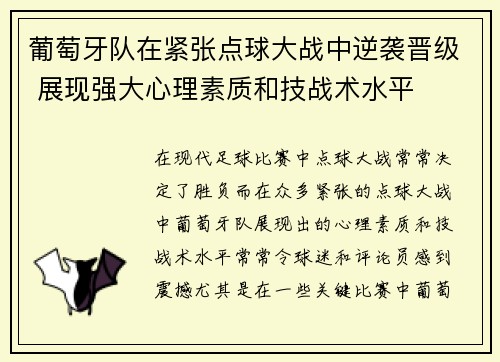 葡萄牙队在紧张点球大战中逆袭晋级 展现强大心理素质和技战术水平

在现代足球比赛中点球大战常常决定了胜负而在众多紧张的点球大战中葡萄牙队展现出的心理素质和技战术水平常常令球迷和评论员感到震撼尤其是在一些关键比赛中葡萄